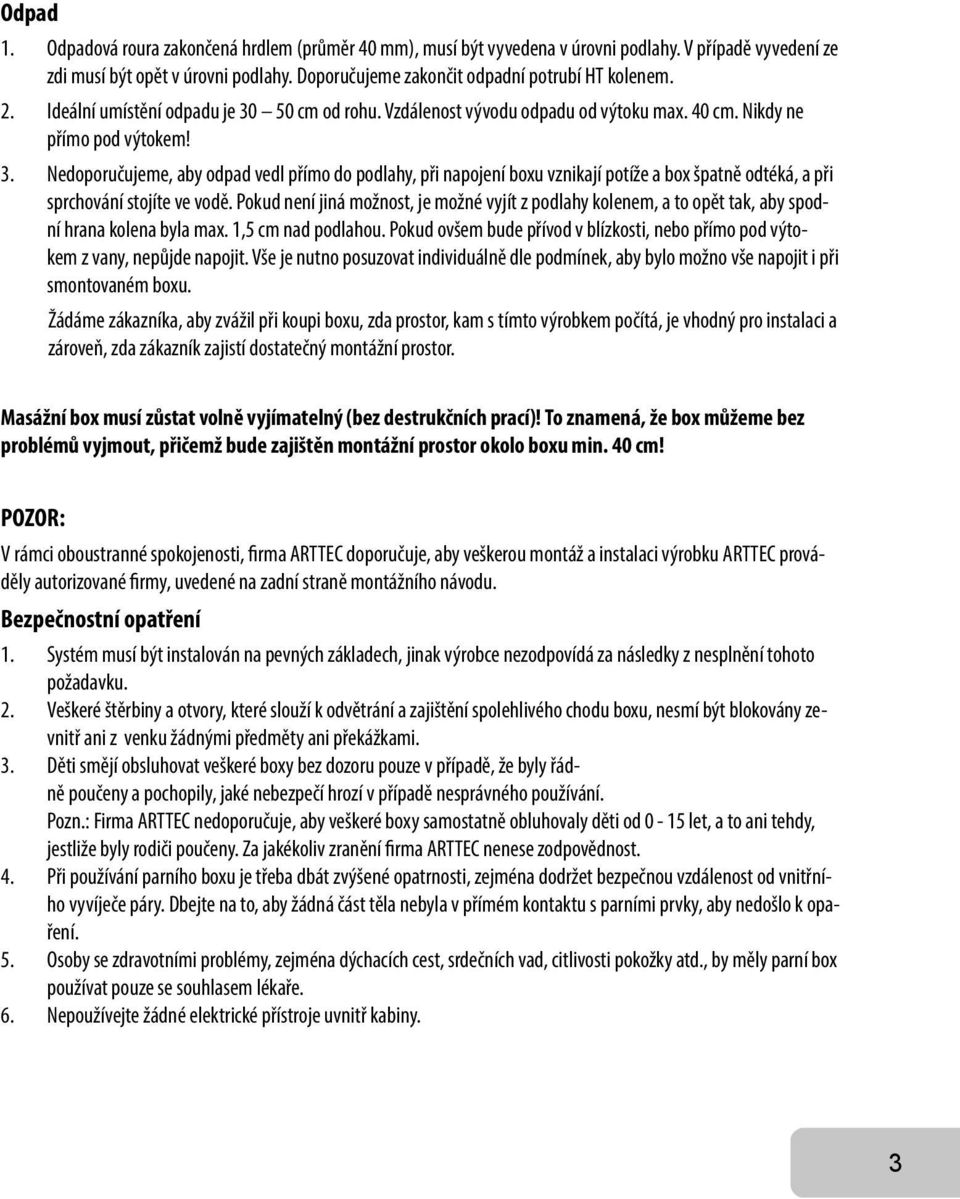 Odpad

1. Odpadová roura zakončená hrdlem (průměr 40 mm), musí být vyvedena v úrovni podlahy. V případě vyvedení ze zdi musí být opět v úrovni podlahy. Doporučujeme zakončit odpadní potrubí HT kolenem.
2. Ideální umístění odpadu je 30 – 50 cm od rohu. Vzdálenost vývodu odpadu od výtoku max. 40 cm. Nikdy ne přímo pod výtokem!
3. Nedoporučujeme, aby odpad vedl přímo do podlahy, při napojení boxu vznikají potíže a box špatně odtéká, a při sprchování stojíte ve vodě. Pokud není jiná možnost, je možné vyjít z podlahy kolenem, a to opět tak, aby spodní hrana kolena byla max. 1,5 cm nad podlahou. Pokud ovšem bude přívod v blízkosti, nebo přímo pod výtokem z vany, nepůjde napojit. Vše je nutno posuzovat individuálně dle podmínek, aby bylo možno vše napojit i při smontovaném boxu.

Žádáme zákazníka, aby zvážil při koupi boxu, zda prostor, kam s tímto výrobkem počítá, je vhodný pro instalaci a zároveň, zda zákazník zajistí dostatečný montážní prostor.

Masážní box musí zůstat volně vyjímatelný (bez destrukčních prací)! To znamená, že box můžeme bez problémů vyjmout, přičemž bude zajištěn montážní prostor okolo boxu min. 40 cm!

POZOR:

V rámci oboustranné spokojenosti, firma ARTTEC doporučuje, aby veškerou montáž a instalaci výrobku ARTTEC prováděly autorizované firmy, uvedené na zadní straně montážního návodu.

Bezpečnostní opatření

1. Systém musí být instalován na pevných základech, jinak výrobce nezodpovídá za následky z nesplnění tohoto požadavku.
2. Veškeré štěrbiny a otvory, které slouží k odvětrání a zajištění spolehlivého chodu boxu, nesmí být blokovány zevnitř ani z venku žádnými předměty ani překážkami.
3. Děti smějí obsluhovat veškeré boxy bez dozoru pouze v případě, že byly řádně poučeny a pochopily, jaké nebezpečí hrozí v případě nesprávného používání.
Pozn.: Firma ARTTEC nedoporučuje, aby veškeré boxy samostatně obluhovaly děti od 0 - 15 let, a to ani tehdy, jestliže byly rodiči poučeny. Za jakékoliv zranění firma ARTTEC nenese zodpovědnost.
4. Při používání parního boxu je třeba dbát zvýšené opatrnosti, zejména dodržet bezpečnou vzdálenost od vnitřního vyvíječe páry. Dbejte na to, aby žádná část těla nebyla v přímém kontaktu s parními prvky, aby nedošlo k opaření.
5. Osoby se zdravotními problémy, zejména dýchacích cest, srdečních vad, citlivosti pokožky atd., by měly parní box používat pouze se souhlasem lékaře.
6. Nepoužívejte žádné elektrické přístroje uvnitř kabiny.

3